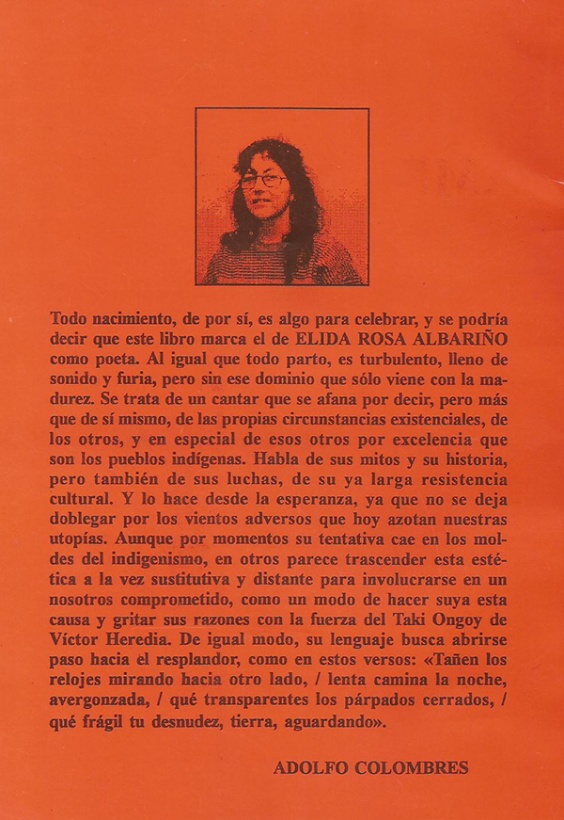 Todo nacimiento, de por sí, es algo para celebrar, y se podría decir que este libro marca el de ELIDA ROSA ALBARIÑO como poeta. Al igual que todo parto, es turbulento, lleno de sonido y furia, pero sin ese dominio que sólo viene con la madurez. Se trata de un cantar que se afana por decir, pero más que de sí mismo, de las propias circunstancias existenciales, de los otros, y en especial de esos otros por excelencia que son los pueblos indígenas. Habla de sus mitos y su historia, pero también de sus luchas, de su ya larga resistencia cultural. Y lo hace desde la esperanza, ya que no se deja doblegar por los vientos adversos que hoy azotan nuestras utopías. Aunque por momentos su tentativa cae en los moldes del indigenismo, en otros parece trascender esta estética a la vez sustitutiva y distante para involucrarse en un nosotros comprometido, como un modo de hacer suya esta causa y gritar sus razones con la fuerza del Taki Ongoy de Víctor Heredia. De igual modo, su lenguaje busca abrirse paso hacia el resplandor, como en estos versos: «Tañen los relojes mirando hacia otro lado, / lenta camina la noche, avergonzada, / qué transparentes los párpados cerrados, / qué frágil tu desnudez, tierra, aguardando».

ADOLFO COLOMBRES